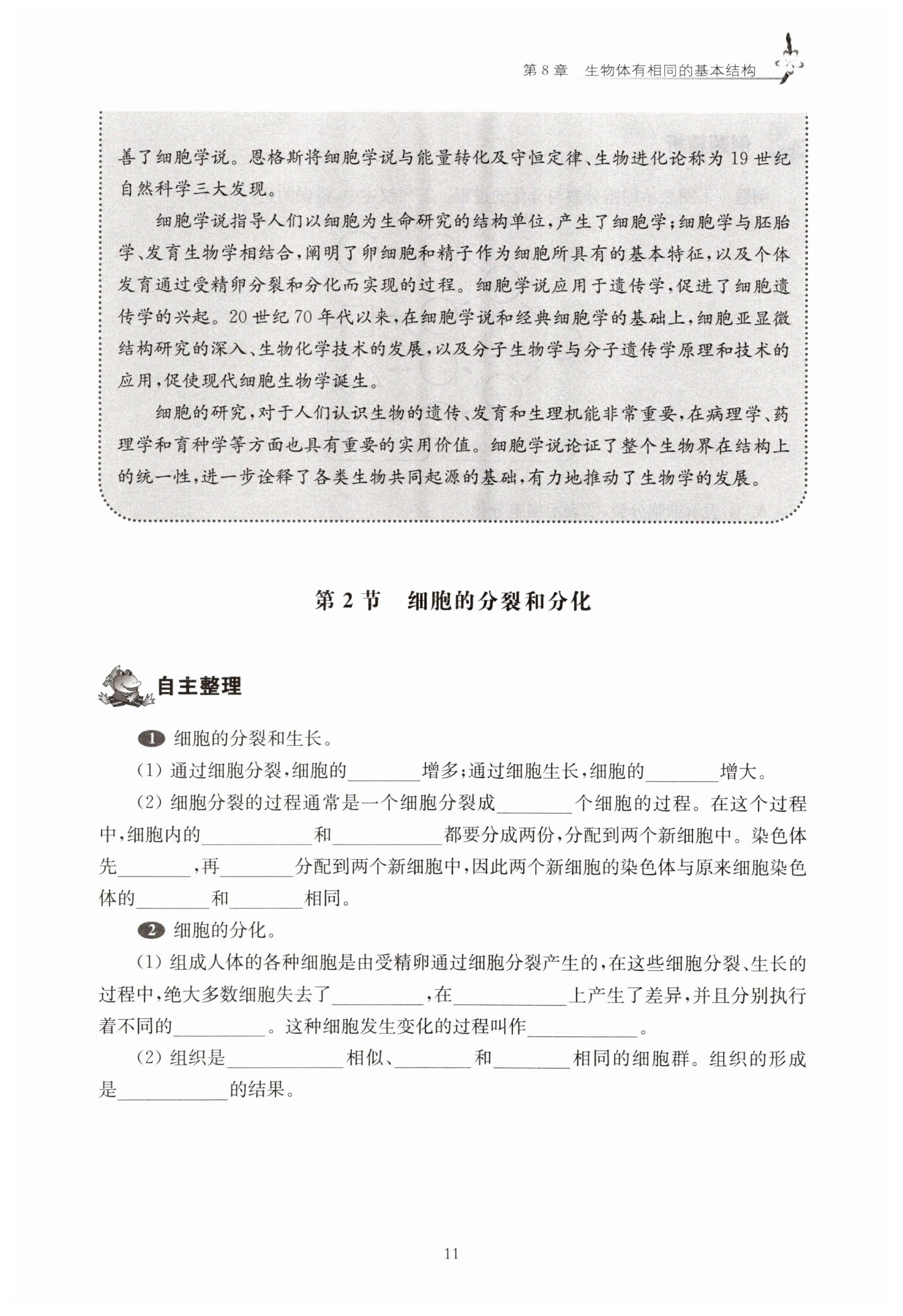 第 8 章　生物体有相同的基本结构

善了细胞学说。恩格斯将细胞学说与能量转化及守恒定律、生物进化论称为 19 世纪自然科学三大发现。

细胞学说指导人们以细胞为生命研究的结构单位，产生了细胞学；细胞学与胚胎学、发育生物学相结合，阐明了卵细胞和精子作为细胞所具有的基本特征，以及个体发育通过受精卵分裂和分化而实现的过程。细胞学说应用于遗传学，促进了细胞遗传学的兴起。20 世纪 70 年代以来，在细胞学说和经典细胞学的基础上，细胞亚显微结构研究的深入、生物化学技术的发展，以及分子生物学与分子遗传学原理和技术的应用，促使现代细胞生物学诞生。

细胞的研究，对于人们认识生物的遗传、发育和生理机能非常重要，在病理学、药理学和育种学等方面也具有重要的实用价值。细胞学说论证了整个生物界在结构上的统一性，进一步诠释了各类生物共同起源的基础，有力地推动了生物学的发展。

第 2 节　细胞的分裂和分化

自主整理

1 细胞的分裂和生长。

(1) 通过细胞分裂，细胞的________增多；通过细胞生长，细胞的________增大。

(2) 细胞分裂的过程通常是一个细胞分裂成________个细胞的过程。在这个过程中，细胞内的____________和____________都要分成两份，分配到两个新细胞中。染色体先________，再________分配到两个新细胞中，因此两个新细胞的染色体与原来细胞染色体的________和________相同。

2 细胞的分化。

(1) 组成人体的各种细胞是由受精卵通过细胞分裂产生的，在这些细胞分裂、生长的过程中，绝大多数细胞失去了__________，在____________上产生了差异，并且分别执行着不同的__________。这种细胞发生变化的过程叫作____________。

(2) 组织是____________相似、________和________相同的细胞群。组织的形成是____________的结果。

11